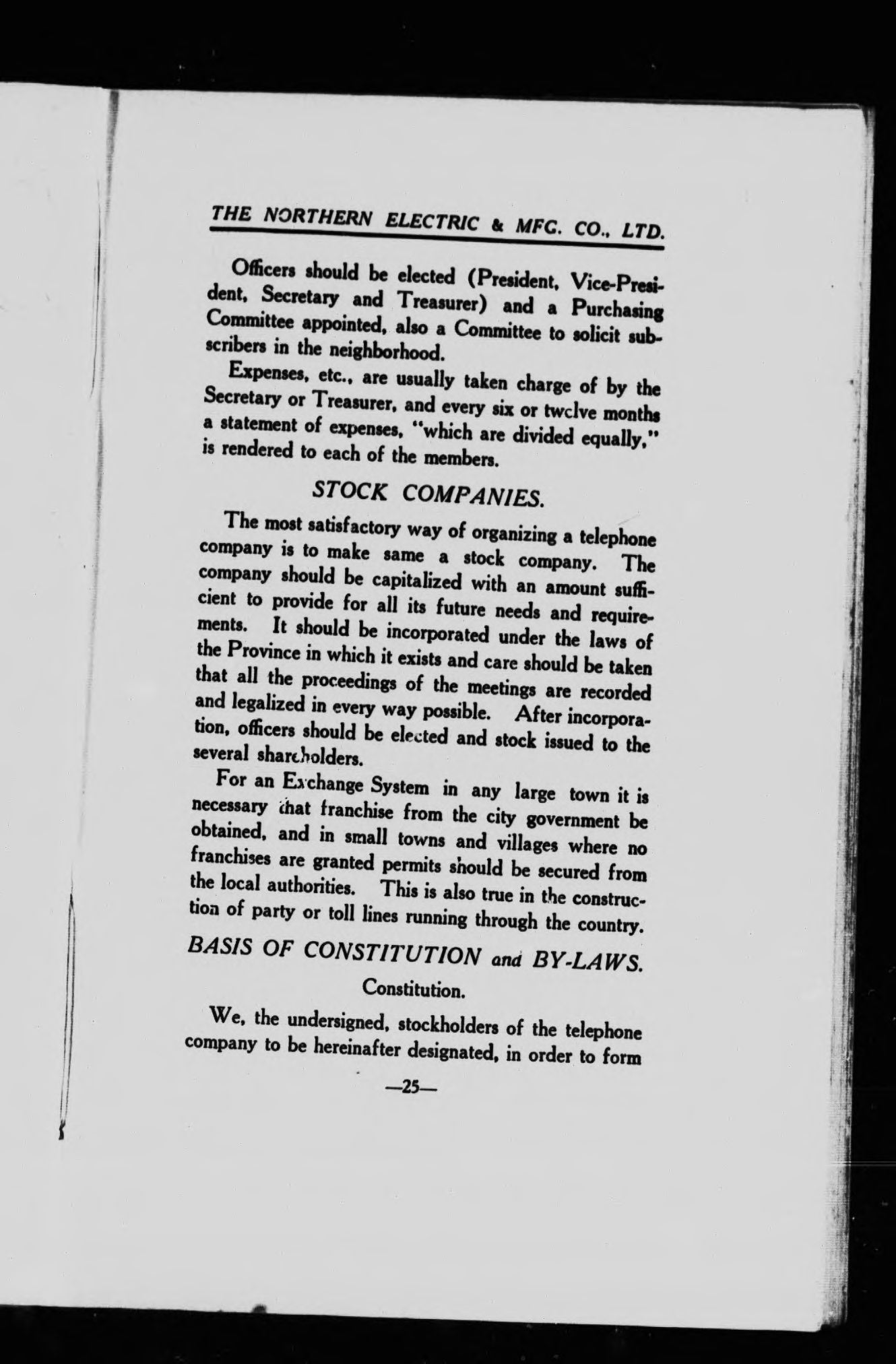 THE NORTHERN ELECTRIC & MFG. CO., LTD.

Officers should be elected (President, Vice-President, Secretary and Treasurer) and a Purchasing Committee appointed, also a Committee to solicit subscribers in the neighborhood.

Expenses, etc., are usually taken charge of by the Secretary or Treasurer, and every six or twelve months a statement of expenses, "which are divided equally," is rendered to each of the members.

STOCK COMPANIES.

The most satisfactory way of organizing a telephone company is to make same a stock company. The company should be capitalized with an amount sufficient to provide for all its future needs and requirements. It should be incorporated under the laws of the Province in which it exists and care should be taken that all the proceedings of the meetings are recorded and legalized in every way possible. After incorporation, officers should be elected and stock issued to the several shareholders.

For an Exchange System in any large town it is necessary that franchise from the city government be obtained, and in small towns and villages where no franchises are granted permits should be secured from the local authorities. This is also true in the construction of party or toll lines running through the country.

BASIS OF CONSTITUTION and BY-LAWS.

Constitution.

We, the undersigned, stockholders of the telephone company to be hereinafter designated, in order to form

—25—